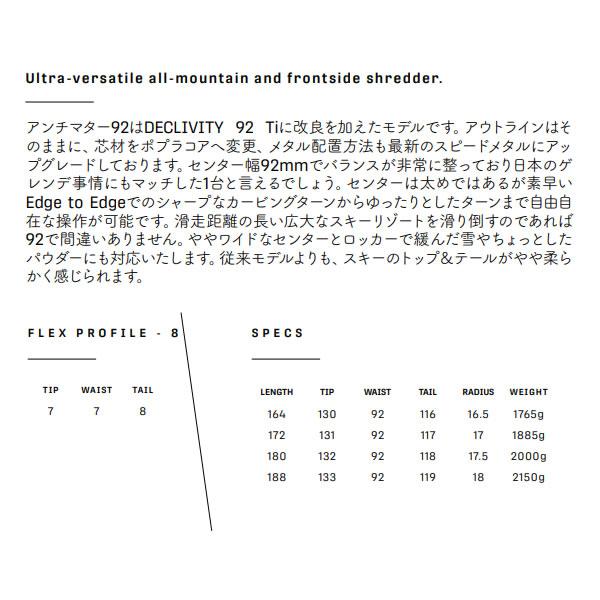 Ultra-versatile all-mountain and frontside shredder.

アンチマター92はDECLIVITY 92 Tiに改良を加えたモデルです。アウトラインはそのままに、芯材をポプラコアへ変更、メタル配置方法も最新のスピードメタルにアップグレードしております。センター幅92mmでバランスが非常に整っており日本のゲレンデ事情にもマッチした1台と言えるでしょう。センターは太めではあるが素早いEdge to Edgeでのシャープなカービングターンからゆったりとしたターンまで自由自在な操作が可能です。滑走距離の長い広大なスキーリゾートを滑り倒すのであれば92で間違いありません。ややワイドなセンターとロッカーで緩んだ雪やちょっとしたパウダーにも対応いたします。従来モデルよりも、スキーのトップ&テールがやや柔らかく感じられます。

FLEX PROFILE - 8

| TIP | WAIST | TAIL |
|---|---|---|
| 7 | 7 | 8 |

SPECS

| LENGTH | TIP | WAIST | TAIL | RADIUS | WEIGHT |
|---|---|---|---|---|---|
| 164 | 130 | 92 | 116 | 16.5 | 1765g |
| 172 | 131 | 92 | 117 | 17 | 1885g |
| 180 | 132 | 92 | 118 | 17.5 | 2000g |
| 188 | 133 | 92 | 119 | 18 | 2150g |